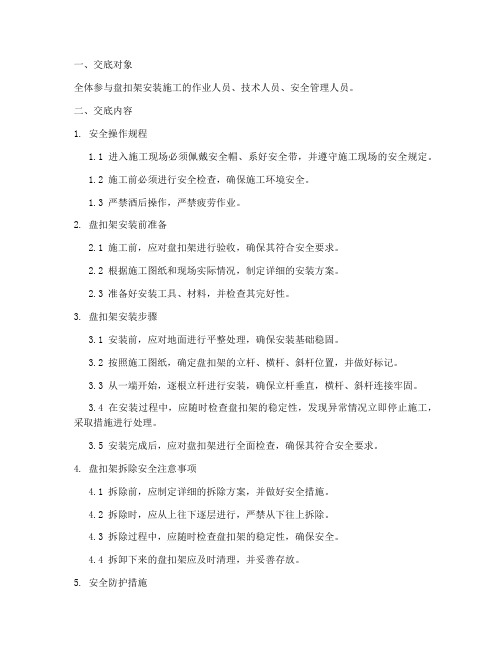 一、交底对象

全体参与盘扣架安装施工的作业人员、技术人员、安全管理人员。

二、交底内容

1. 安全操作规程

1.1 进入施工现场必须佩戴安全帽、系好安全带，并遵守施工现场的安全规定。

1.2 施工前必须进行安全检查，确保施工环境安全。

1.3 严禁酒后操作，严禁疲劳作业。

2. 盘扣架安装前准备

2.1 施工前，应对盘扣架进行验收，确保其符合安全要求。

2.2 根据施工图纸和现场实际情况，制定详细的安装方案。

2.3 准备好安装工具、材料，并检查其完好性。

3. 盘扣架安装步骤

3.1 安装前，应对地面进行平整处理，确保安装基础稳固。

3.2 按照施工图纸，确定盘扣架的立杆、横杆、斜杆位置，并做好标记。

3.3 从一端开始，逐根立杆进行安装，确保立杆垂直，横杆、斜杆连接牢固。

3.4 在安装过程中，应随时检查盘扣架的稳定性，发现异常情况立即停止施工，采取措施进行处理。

3.5 安装完成后，应对盘扣架进行全面检查，确保其符合安全要求。

4. 盘扣架拆除安全注意事项

4.1 拆除前，应制定详细的拆除方案，并做好安全措施。

4.2 拆除时，应从上往下逐层进行，严禁从下往上拆除。

4.3 拆除过程中，应随时检查盘扣架的稳定性，确保安全。

4.4 拆卸下来的盘扣架应及时清理，并妥善存放。

5. 安全防护措施